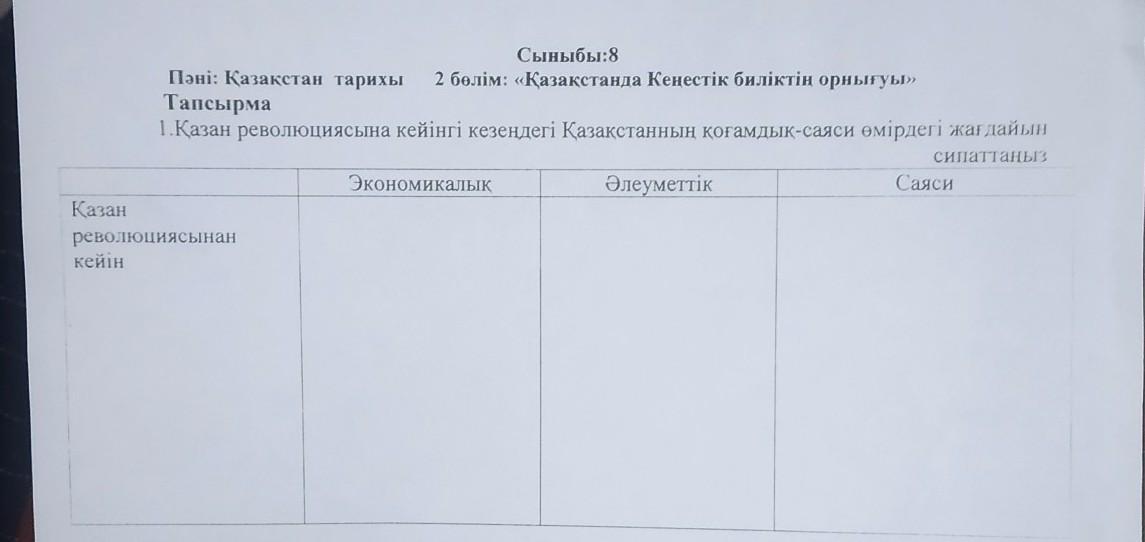 Сыныбы:8

Пәні: Қазақстан тарихы 2 бөлім: «Қазақстанда Кеңестік биліктің орнығуы»

Тапсырма

1.Қазан революциясына кейінгі кезеңдегі Қазақстанның қоғамдық-саяси өмірдегі жағдайын сипаттаңыз

| | Экономикалық | Әлеуметтік | Саяси |
|---|---|---|---|
| Қазан революциясынан кейін | | | |